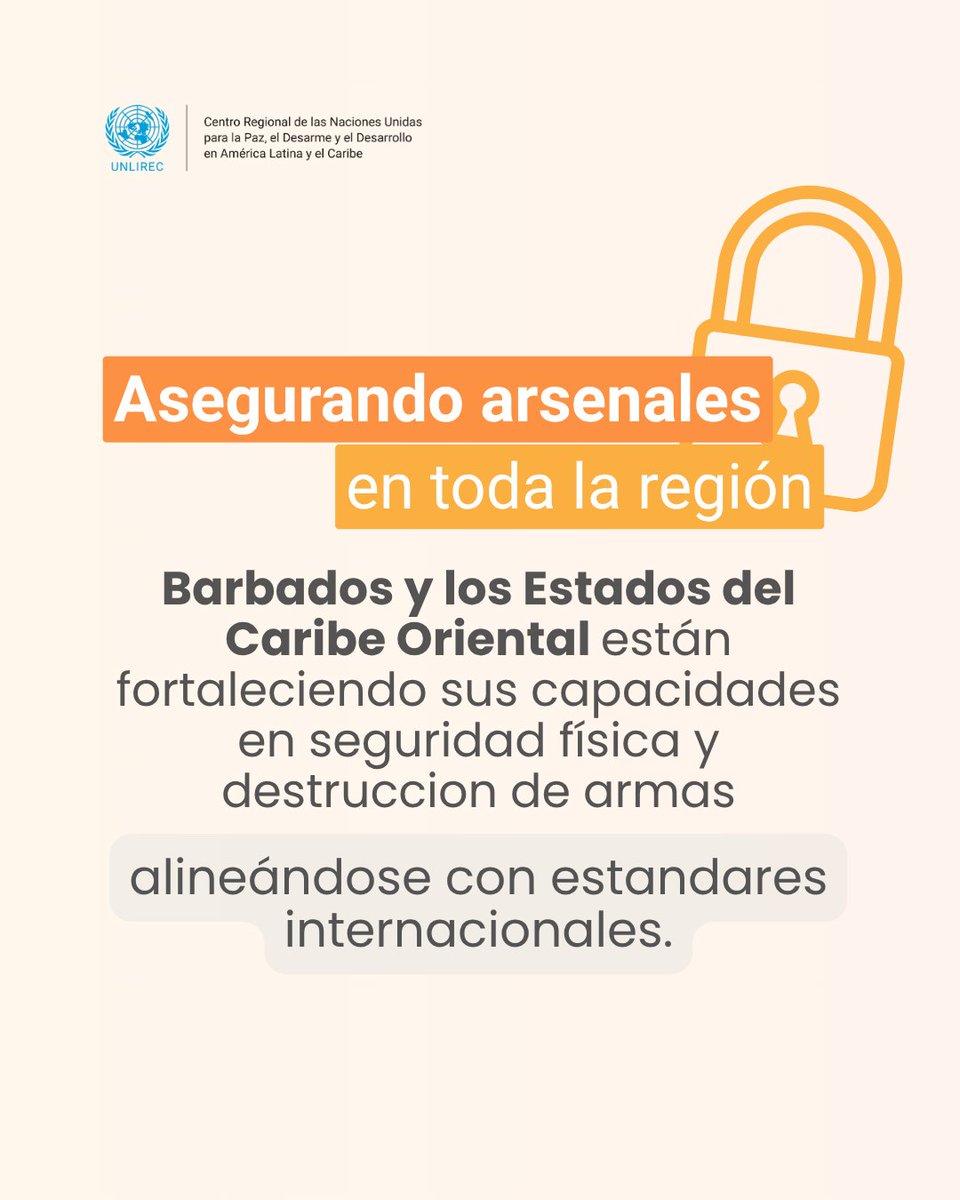 UNLIREC

Centro Regional de las Naciones Unidas para la Paz, el Desarme y el Desarrollo en América Latina y el Caribe

Asegurando arsenales en toda la región

Barbados y los Estados del Caribe Oriental están fortaleciendo sus capacidades en seguridad física y destruccion de armas

alineándose con estandares internacionales.